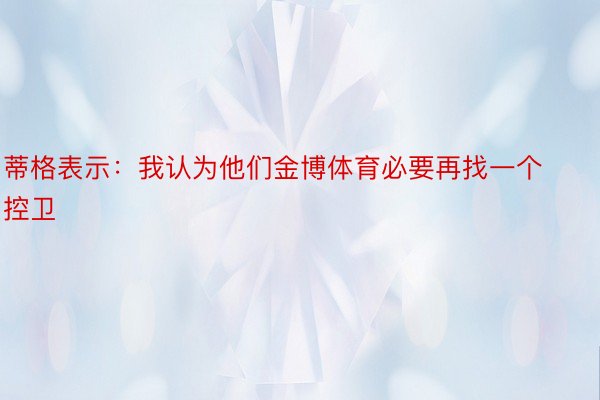 蒂格表示：我认为他们金博体育必要再找一个控卫